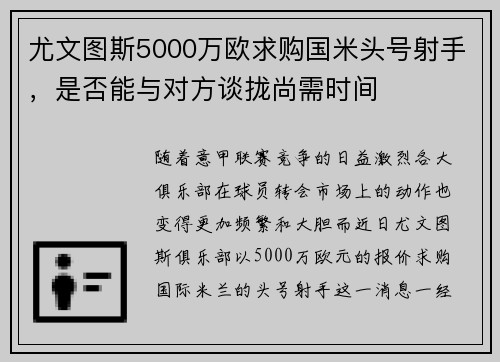 尤文图斯5000万欧求购国米头号射手，是否能与对方谈拢尚需时间

随着意甲联赛竞争的日益激烈各大俱乐部在球员转会市场上的动作也变得更加频繁和大胆而近日尤文图斯俱乐部以5000万欧元的报价求购国际米兰的头号射手这一消息一经